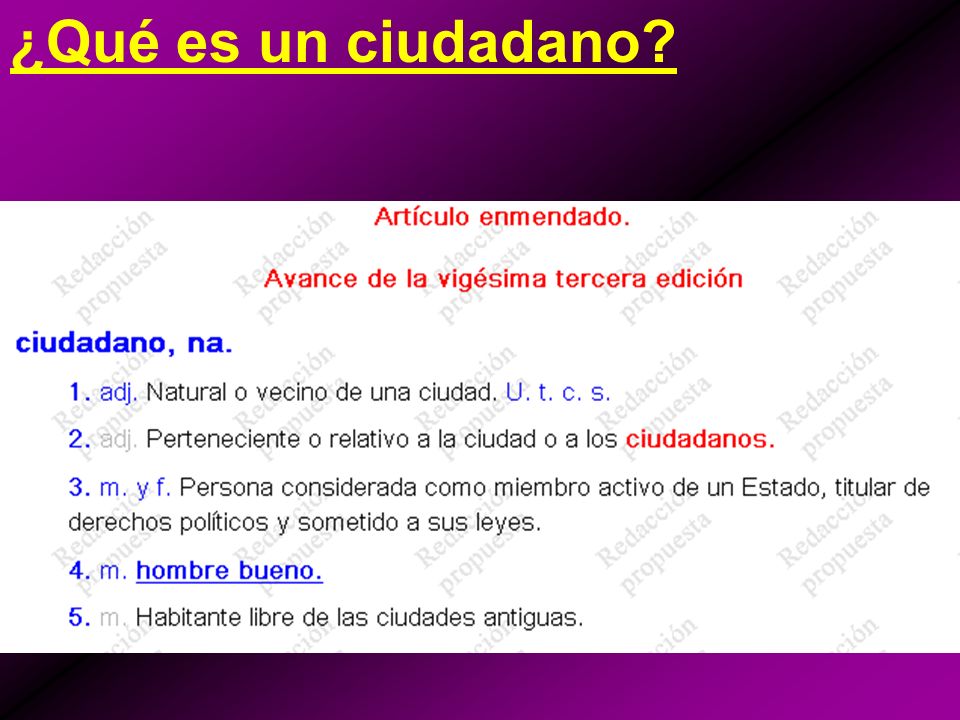 ¿Qué es un ciudadano?

Artículo enmendado.

Avance de la vigésima tercera edición

ciudadano, na.

1. adj. Natural o vecino de una ciudad. U. t. c. s.

2. adj. Perteneciente o relativo a la ciudad o a los ciudadanos.

3. m. y f. Persona considerada como miembro activo de un Estado, titular de derechos políticos y sometido a sus leyes.

4. m. hombre bueno.

5. m. Habitante libre de las ciudades antiguas.

Redacción propuesta